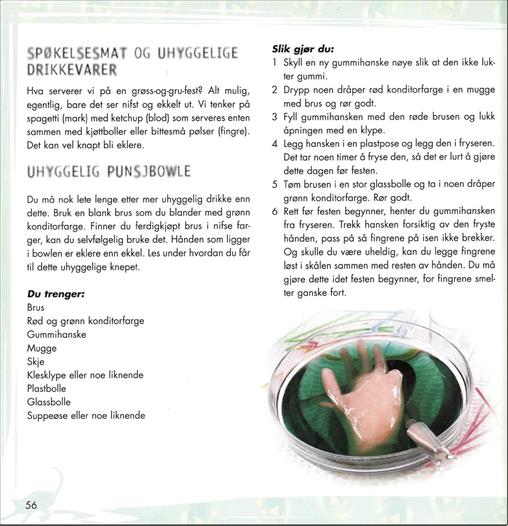 SPØKELSESMAT OG UHYGGELIGE DRIKKEVARER

Hva serverer vi på en grøss-og-gru-fest? Alt mulig, egentlig, bare det ser nifst og ekkelt ut. Vi tenker på spagetti (mark) med ketchup (blod) som serveres enten sammen med kjøttboller eller bittesmå pølser (fingre). Det kan vel knapt bli eklere.

UHYGGELIG PUNSJBOWLE

Du må nok lete lenge etter mer uhyggelig drikke enn dette. Bruk en blank brus som du blander med grønn konditorfarge. Finner du ferdigkjøpt brus i nifse farger, kan du selvfølgelig bruke det. Hånden som ligger i bowlen er eklere enn ekkel. Les under hvordan du får til dette uhyggelige knepet.

Du trenger:
Brus
Rød og grønn konditorfarge
Gummihanske
Mugge
Skje
Klesklype eller noe liknende
Plastbolle
Glassbolle
Suppeøse eller noe liknende

Slik gjør du:
1 Skyll en ny gummihanske nøye slik at den ikke lukter gummi.
2 Drypp noen dråper rød konditorfarge i en mugge med brus og rør godt.
3 Fyll gummihansken med den røde brusen og lukk åpningen med en klype.
4 Legg hansken i en plastpose og legg den i fryseren. Det tar noen timer å fryse den, så det er lurt å gjøre dette dagen før festen.
5 Tøm brusen i en stor glassbolle og ta i noen dråper grønn konditorfarge. Rør godt.
6 Rett før festen begynner, henter du gummihansken fra fryseren. Trekk hansken forsiktig av den fryste hånden, pass på så fingrene på isen ikke brekker. Og skulle du være uheldig, kan du legge fingrene løst i skålen sammen med resten av hånden. Du må gjøre dette idet festen begynner, for fingrene smelter ganske fort.

56